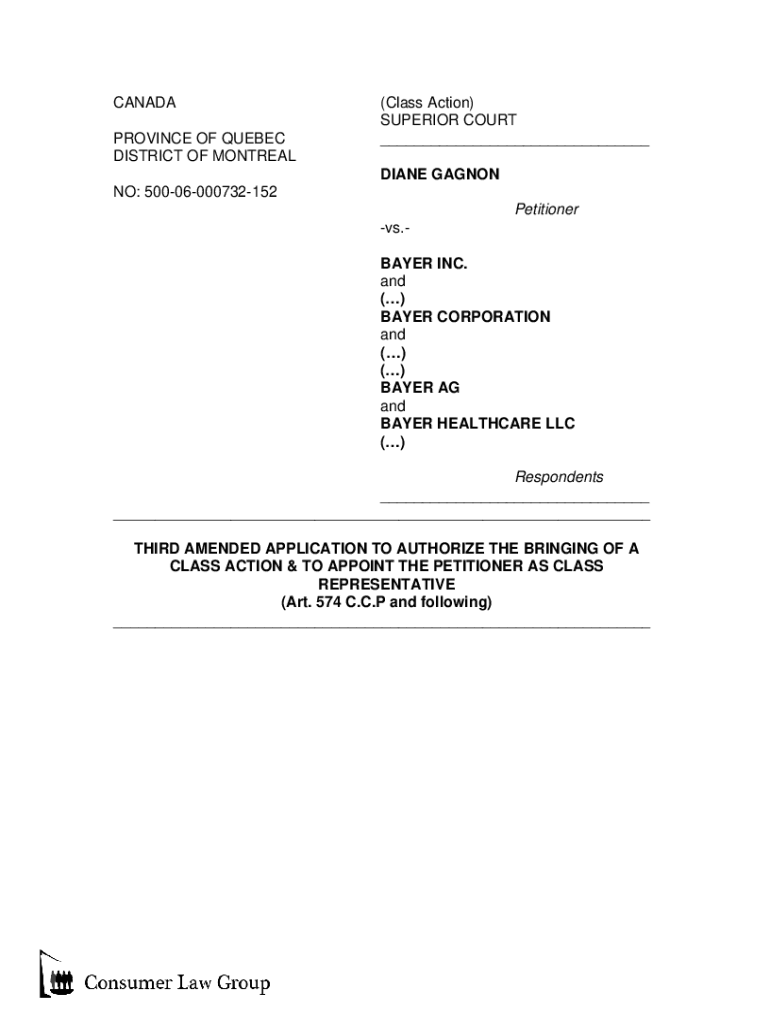 CANADA

PROVINCE OF QUEBEC
DISTRICT OF MONTREAL

NO: 500-06-000732-152

(Class Action)
SUPERIOR COURT

DIANE GAGNON

Petitioner

-vs.-

BAYER INC.
and
(…)
BAYER CORPORATION
and
(…)
(…)
BAYER AG
and
BAYER HEALTHCARE LLC
(…)

Respondents

THIRD AMENDED APPLICATION TO AUTHORIZE THE BRINGING OF A CLASS ACTION & TO APPOINT THE PETITIONER AS CLASS REPRESENTATIVE
(Art. 574 C.C.P and following)

Consumer Law Group